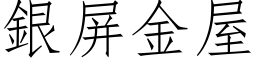 銀屏金屋